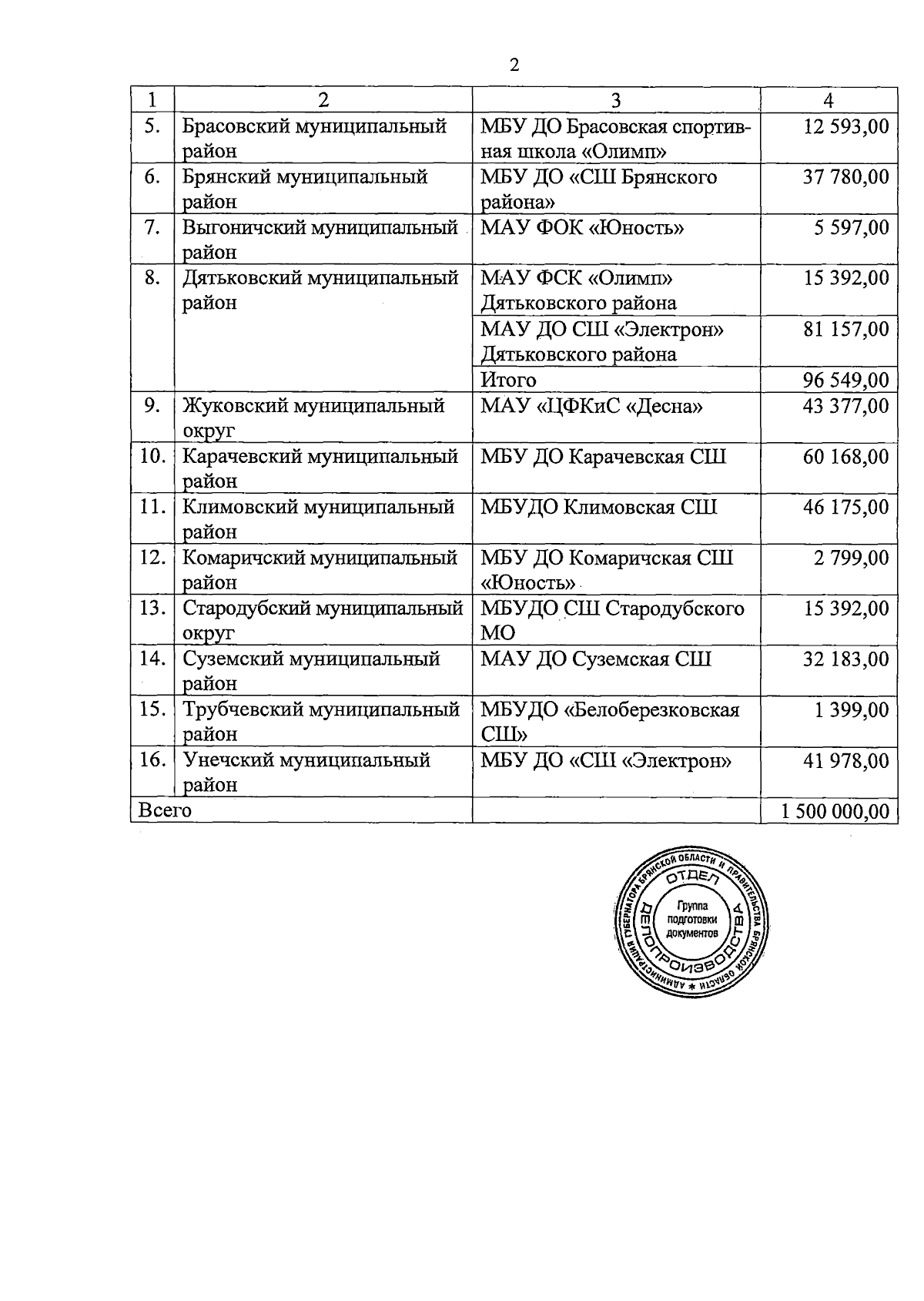 2

| 1 | 2 | 3 | 4 |
|---|---|---|---|
| 5. | Брасовский муниципальный район | МБУ ДО Брасовская спортивная школа «Олимп» | 12 593,00 |
| 6. | Брянский муниципальный район | МБУ ДО «СШ Брянского района» | 37 780,00 |
| 7. | Выгоничский муниципальный район | МАУ ФОК «Юность» | 5 597,00 |
| 8. | Дятьковский муниципальный район | МАУ ФСК «Олимп» Дятьковского района | 15 392,00 |
| | | МАУ ДО СШ «Электрон» Дятьковского района | 81 157,00 |
| | | Итого | 96 549,00 |
| 9. | Жуковский муниципальный округ | МАУ «ЦФКиС «Десна» | 43 377,00 |
| 10. | Карачевский муниципальный район | МБУ ДО Карачевская СШ | 60 168,00 |
| 11. | Климовский муниципальный район | МБУДО Климовская СШ | 46 175,00 |
| 12. | Комаричский муниципальный район | МБУ ДО Комаричская СШ «Юность» | 2 799,00 |
| 13. | Стародубский муниципальный округ | МБУДО СШ Стародубского МО | 15 392,00 |
| 14. | Суземский муниципальный район | МАУ ДО Суземская СШ | 32 183,00 |
| 15. | Трубчевский муниципальный район | МБУДО «Белоберезковская СШ» | 1 399,00 |
| 16. | Унечский муниципальный район | МБУ ДО «СШ «Электрон» | 41 978,00 |
| Всего | | | 1 500 000,00 |

АДМИНИСТРАЦИЯ ГУБЕРНАТОРА БРЯНСКОЙ ОБЛАСТИ И ПРАВИТЕЛЬСТВА БРЯНСКОЙ ОБЛАСТИ
ОТДЕЛ ДЕЛОПРОИЗВОДСТВА
Группа подготовки документов